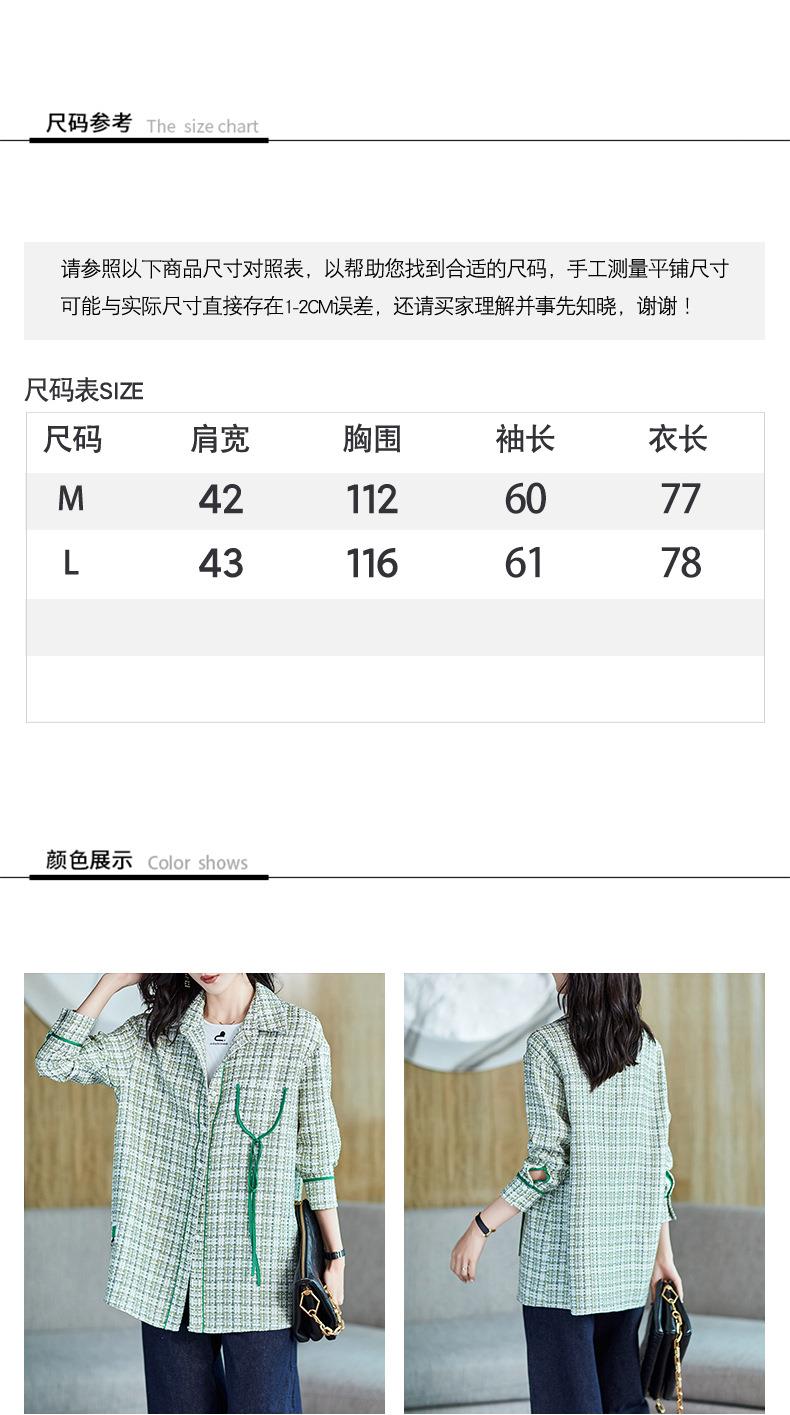 尺码参考 The size chart

请参照以下商品尺寸对照表，以帮助您找到合适的尺码，手工测量平铺尺寸可能与实际尺寸直接存在1-2CM误差，还请买家理解并事先知晓，谢谢！

尺码表SIZE

| 尺码 | 肩宽 | 胸围 | 袖长 | 衣长 |
|---|---|---|---|---|
| M | 42 | 112 | 60 | 77 |
| L | 43 | 116 | 61 | 78 |
| | | | | |
| | | | | |

颜色展示 Color shows